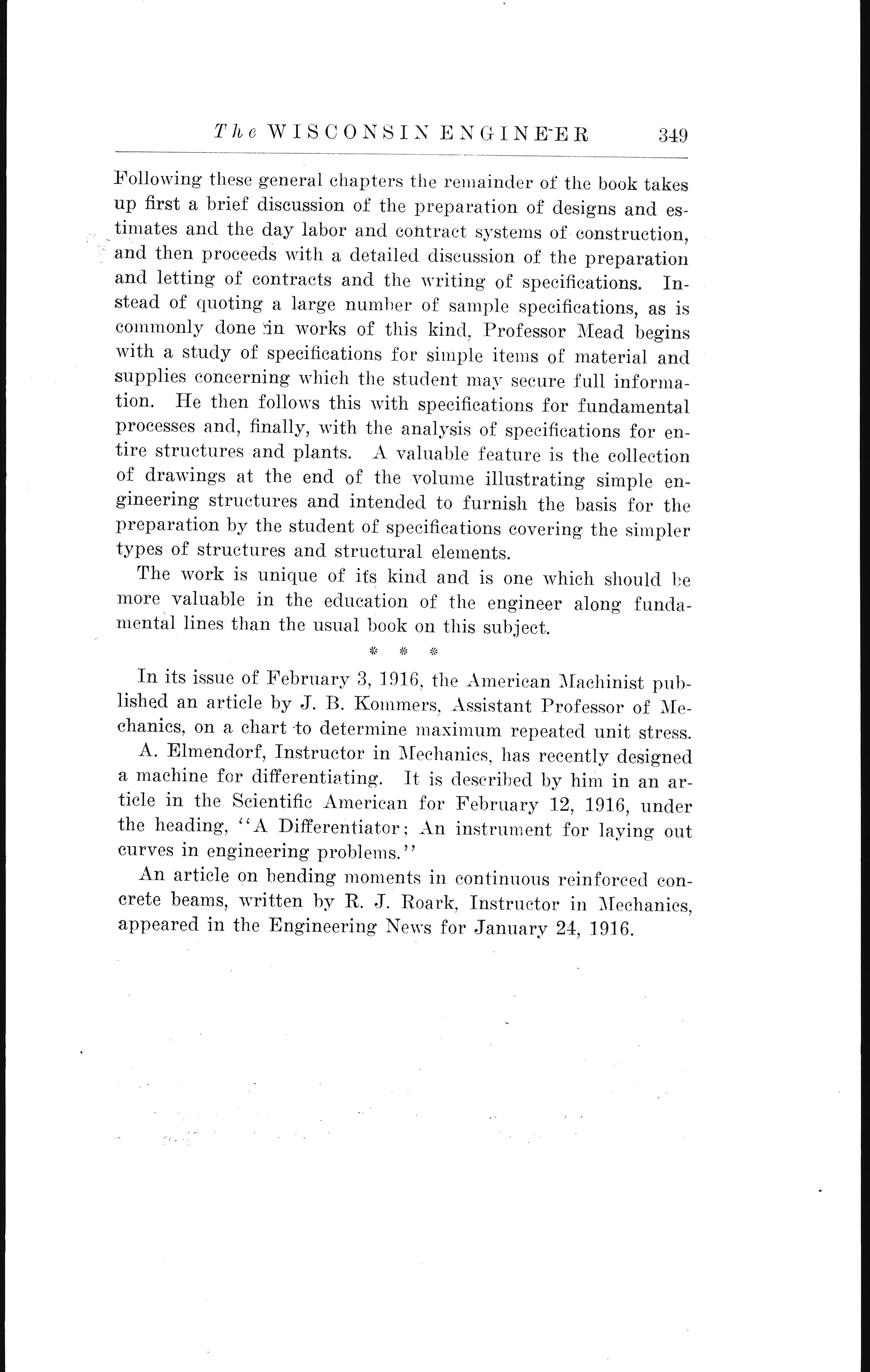 The WISCONSIN ENGINEER 349

Following these general chapters the remainder of the book takes up first a brief discussion of the preparation of designs and estimates and the day labor and contract systems of construction, and then proceeds with a detailed discussion of the preparation and letting of contracts and the writing of specifications. Instead of quoting a large number of sample specifications, as is commonly done in works of this kind, Professor Mead begins with a study of specifications for simple items of material and supplies concerning which the student may secure full information. He then follows this with specifications for fundamental processes and, finally, with the analysis of specifications for entire structures and plants. A valuable feature is the collection of drawings at the end of the volume illustrating simple engineering structures and intended to furnish the basis for the preparation by the student of specifications covering the simpler types of structures and structural elements.

The work is unique of its kind and is one which should be more valuable in the education of the engineer along fundamental lines than the usual book on this subject.

* * *

In its issue of February 3, 1916, the American Machinist published an article by J. B. Kommers, Assistant Professor of Mechanics, on a chart to determine maximum repeated unit stress.

A. Elmendorf, Instructor in Mechanics, has recently designed a machine for differentiating. It is described by him in an article in the Scientific American for February 12, 1916, under the heading, "A Differentiator; An instrument for laying out curves in engineering problems."

An article on bending moments in continuous reinforced concrete beams, written by R. J. Roark, Instructor in Mechanics, appeared in the Engineering News for January 24, 1916.